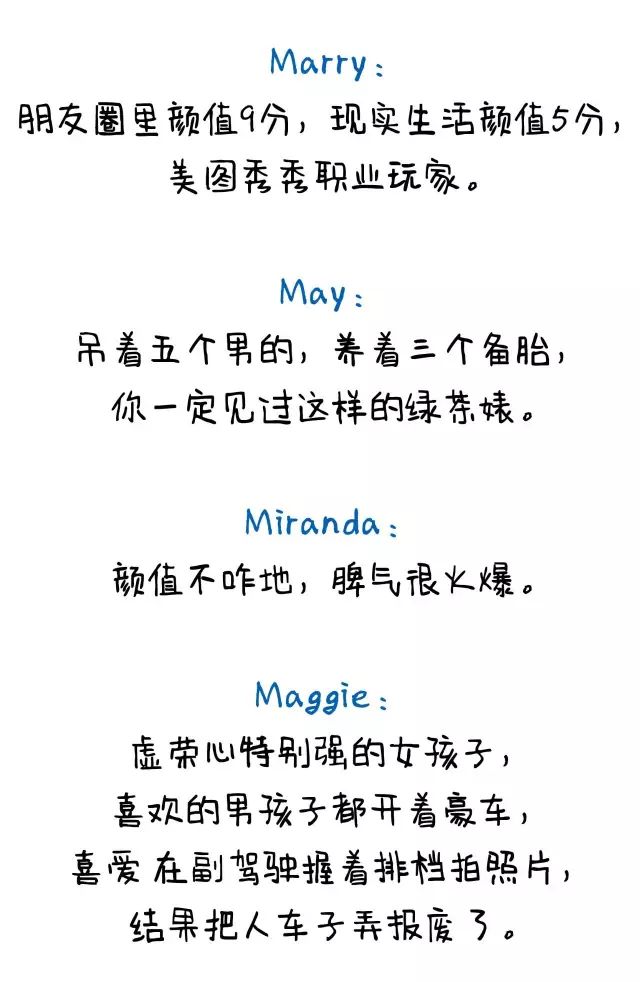 Marry：

朋友圈里颜值9分，现实生活颜值5分，

美图秀秀职业玩家。

May：

吊着五个男的，养着三个备胎，

你一定见过这样的绿茶婊。

Miranda：

颜值不咋地，脾气很火爆。

Maggie：

虚荣心特别强的女孩子，

喜欢的男孩子都开着豪车，

喜爱在副驾驶握着排档拍照片，

结果把人车子弄报废了。